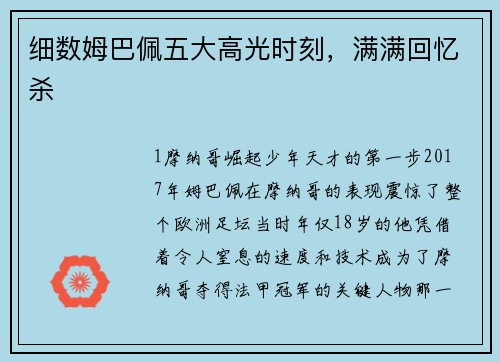 细数姆巴佩五大高光时刻，满满回忆杀

1摩纳哥崛起少年天才的第一步2017年姆巴佩在摩纳哥的表现震惊了整个欧洲足坛当时年仅18岁的他凭借着令人窒息的速度和技术成为了摩纳哥夺得法甲冠军的关键人物那一